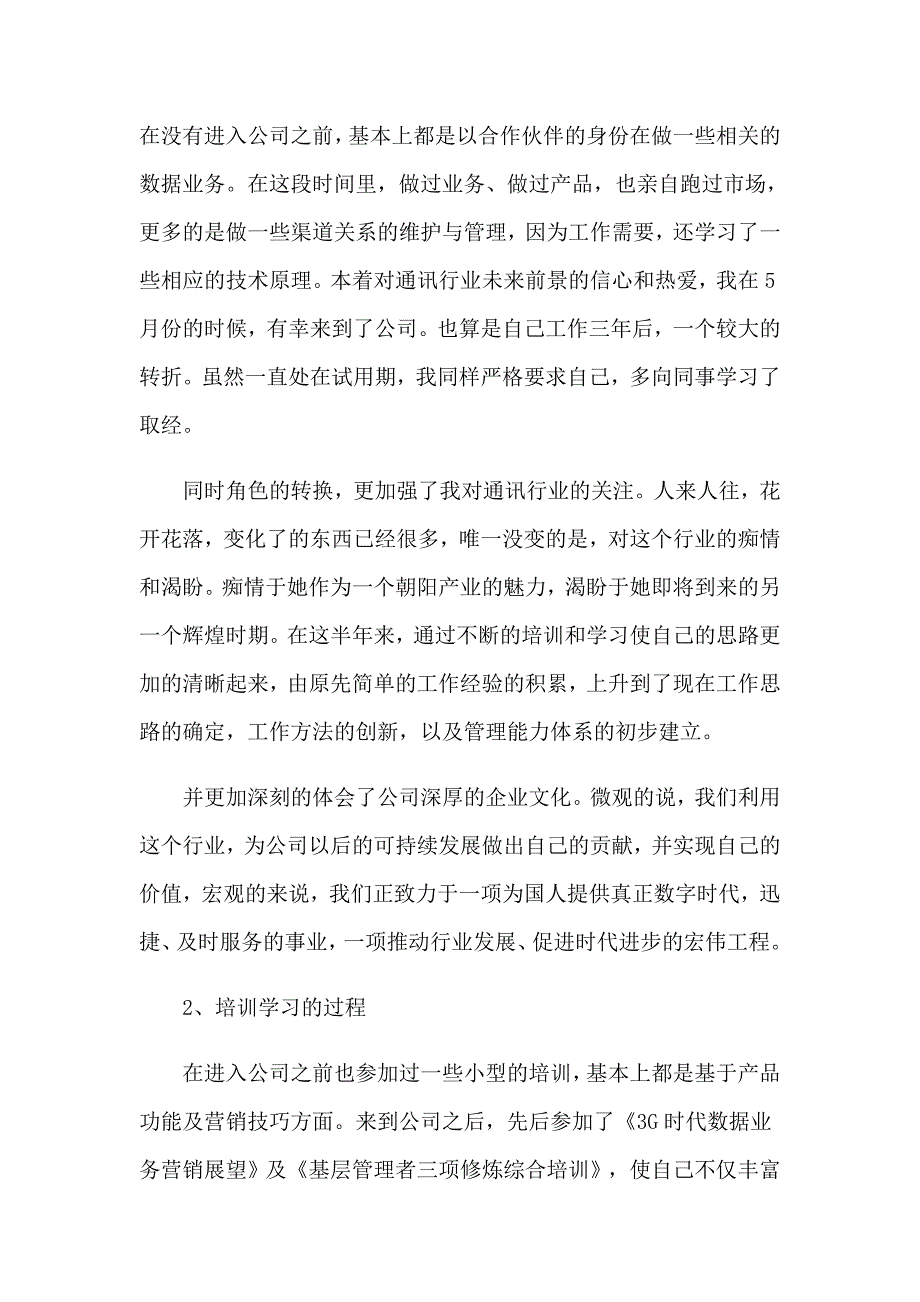 在没有进入公司之前，基本上都是以合作伙伴的身份在做一些相关的数据业务。在这段时间里，做过业务、做过产品，也亲自跑过市场，更多的是做一些渠道关系的维护与管理，因为工作需要，还学习了一些相应的技术原理。本着对通讯行业未来前景的信心和热爱，我在5月份的时候，有幸来到了公司。也算是自己工作三年后，一个较大的转折。虽然一直处在试用期，我同样严格要求自己，多向同事学习了取经。

同时角色的转换，更加强了我对通讯行业的关注。人来人往，花开花落，变化了的东西已经很多，唯一没变的是，对这个行业的痴情和渴盼。痴情于她作为一个朝阳产业的魅力，渴盼于她即将到来的另一个辉煌时期。在这半年来，通过不断的培训和学习使自己的思路更加的清晰起来，由原先简单的工作经验的积累，上升到了现在工作思路的确定，工作方法的创新，以及管理能力体系的初步建立。

并更加深刻的体会了公司深厚的企业文化。微观的说，我们利用这个行业，为公司以后的可持续发展做出自己的贡献，并实现自己的价值，宏观的来说，我们正致力于一项为国人提供真正数字时代，迅捷、及时服务的事业，一项推动行业发展、促进时代进步的宏伟工程。

2、培训学习的过程

在进入公司之前也参加过一些小型的培训，基本上都是基于产品功能及营销技巧方面。来到公司之后，先后参加了《3G时代数据业务营销展望》及《基层管理者三项修炼综合培训》，使自己不仅丰富